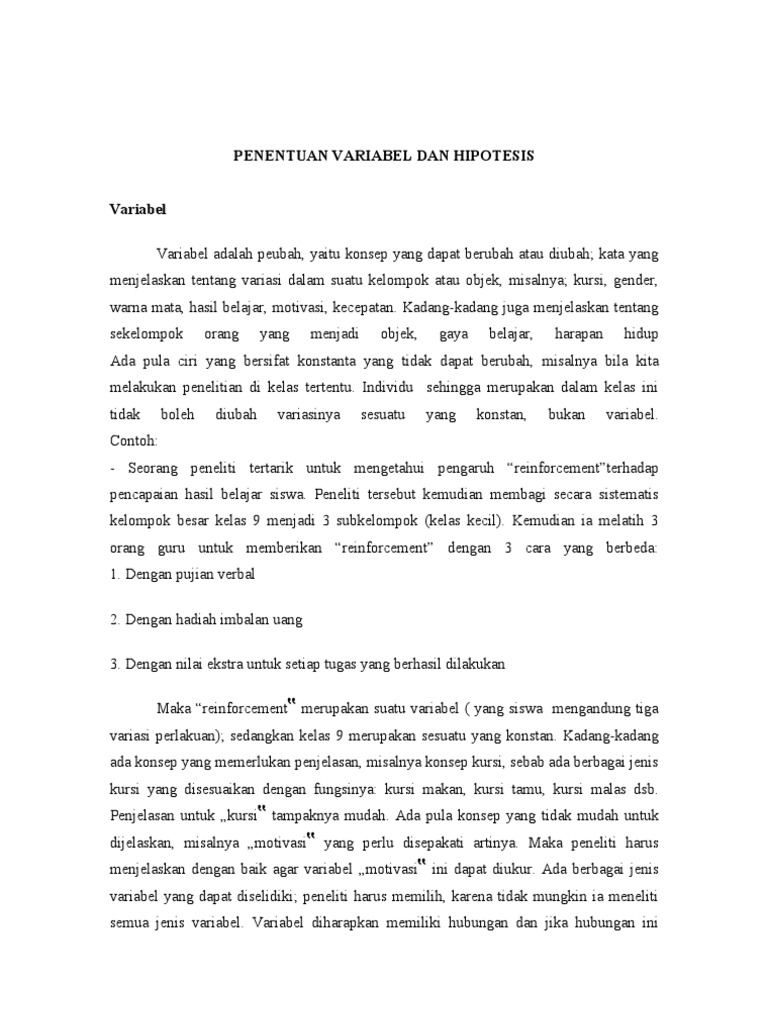 PENENTUAN VARIABEL DAN HIPOTESIS

Variabel

Variabel adalah peubah, yaitu konsep yang dapat berubah atau diubah; kata yang menjelaskan tentang variasi dalam suatu kelompok atau objek, misalnya; kursi, gender, warna mata, hasil belajar, motivasi, kecepatan. Kadang-kadang juga menjelaskan tentang sekelompok orang yang menjadi objek, gaya belajar, harapan hidup Ada pula ciri yang bersifat konstanta yang tidak dapat berubah, misalnya bila kita melakukan penelitian di kelas tertentu. Individu sehingga merupakan dalam kelas ini tidak boleh diubah variasinya sesuatu yang konstan, bukan variabel. Contoh:

- Seorang peneliti tertarik untuk mengetahui pengaruh “reinforcement”terhadap pencapaian hasil belajar siswa. Peneliti tersebut kemudian membagi secara sistematis kelompok besar kelas 9 menjadi 3 subkelompok (kelas kecil). Kemudian ia melatih 3 orang guru untuk memberikan “reinforcement” dengan 3 cara yang berbeda: 1. Dengan pujian verbal

2. Dengan hadiah imbalan uang

3. Dengan nilai ekstra untuk setiap tugas yang berhasil dilakukan

Maka “reinforcement‟ merupakan suatu variabel ( yang siswa mengandung tiga variasi perlakuan); sedangkan kelas 9 merupakan sesuatu yang konstan. Kadang-kadang ada konsep yang memerlukan penjelasan, misalnya konsep kursi, sebab ada berbagai jenis kursi yang disesuaikan dengan fungsinya: kursi makan, kursi tamu, kursi malas dsb. Penjelasan untuk „kursi‟ tampaknya mudah. Ada pula konsep yang tidak mudah untuk dijelaskan, misalnya „motivasi‟ yang perlu disepakati artinya. Maka peneliti harus menjelaskan dengan baik agar variabel „motivasi‟ ini dapat diukur. Ada berbagai jenis variabel yang dapat diselidiki; peneliti harus memilih, karena tidak mungkin ia meneliti semua jenis variabel. Variabel diharapkan memiliki hubungan dan jika hubungan ini